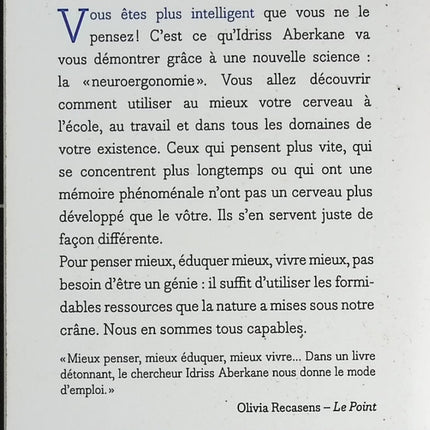 Vous êtes plus intelligent que vous ne le pensez ! C'est ce qu'Idriss Aberkane va vous démontrer grâce à une nouvelle science : la « neuroergonomie ». Vous allez découvrir comment utiliser au mieux votre cerveau à l'école, au travail et dans tous les domaines de votre existence. Ceux qui pensent plus vite, qui se concentrent plus longtemps ou qui ont une mémoire phénoménale n'ont pas un cerveau plus développé que le vôtre. Ils s'en servent juste de façon différente.

Pour penser mieux, éduquer mieux, vivre mieux, pas besoin d'être un génie : il suffit d'utiliser les formidables ressources que la nature a mises sous notre crâne. Nous en sommes tous capables.

« Mieux penser, mieux éduquer, mieux vivre... Dans un livre détonnant, le chercheur Idriss Aberkane nous donne le mode d'emploi. »

Olivia Recasens – Le Point